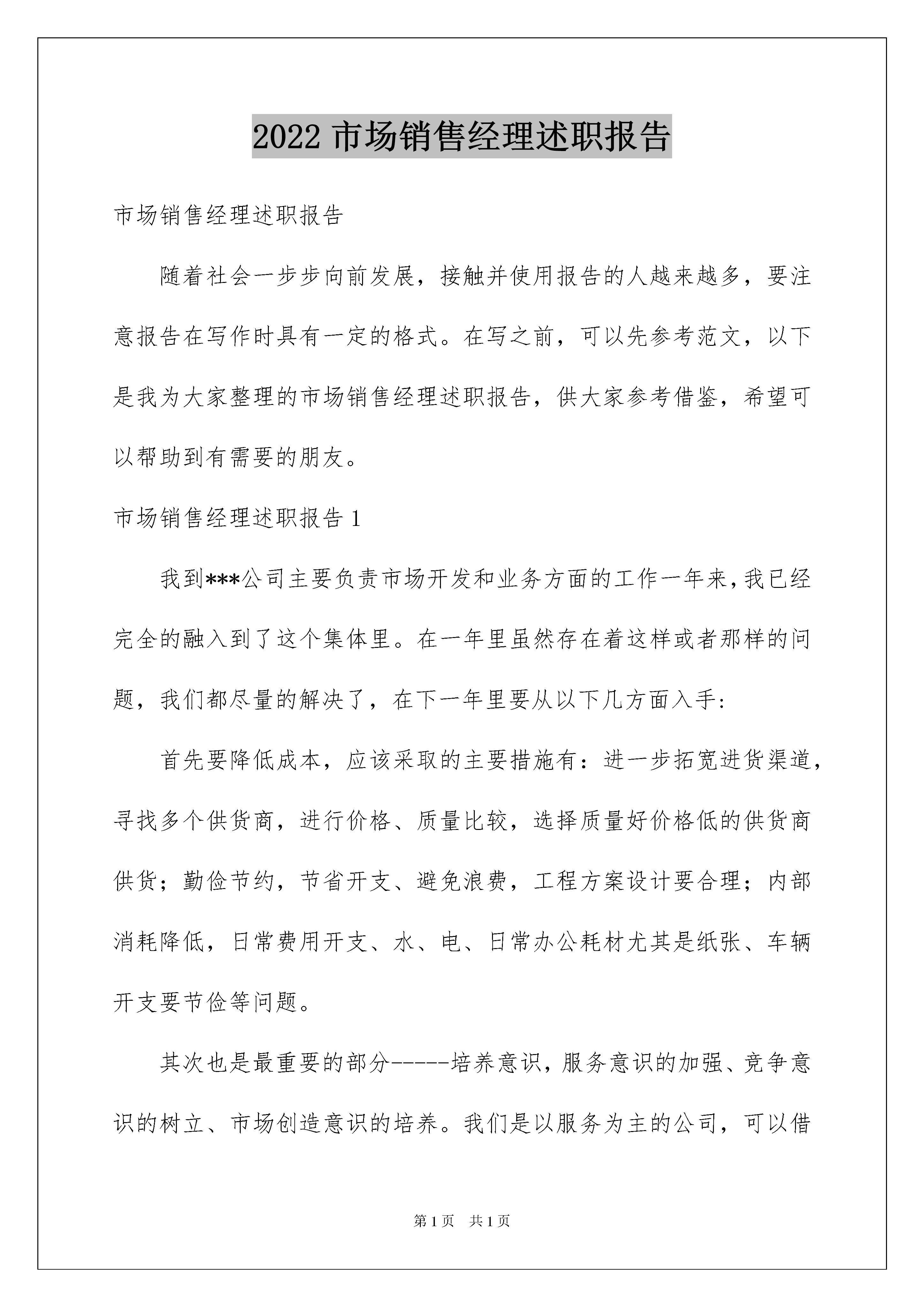 2022 市场销售经理述职报告

市场销售经理述职报告

随着社会一步步向前发展，接触并使用报告的人越来越多，要注意报告在写作时具有一定的格式。在写之前，可以先参考范文，以下是我为大家整理的市场销售经理述职报告，供大家参考借鉴，希望可以帮助到有需要的朋友。

市场销售经理述职报告 1

我到***公司主要负责市场开发和业务方面的工作一年来,我已经完全的融入到了这个集体里。在一年里虽然存在着这样或者那样的问题，我们都尽量的解决了，在下一年里要从以下几方面入手:

首先要降低成本，应该采取的主要措施有：进一步拓宽进货渠道，寻找多个供货商，进行价格、质量比较，选择质量好价格低的供货商供货；勤俭节约，节省开支、避免浪费，工程方案设计要合理；内部消耗降低，日常费用开支、水、电、日常办公耗材尤其是纸张、车辆开支要节俭等问题。

其次也是最重要的部分-----培养意识，服务意识的加强、竞争意识的树立、市场创造意识的培养。我们是以服务为主的公司，可以借

第 1 页　共 1 页